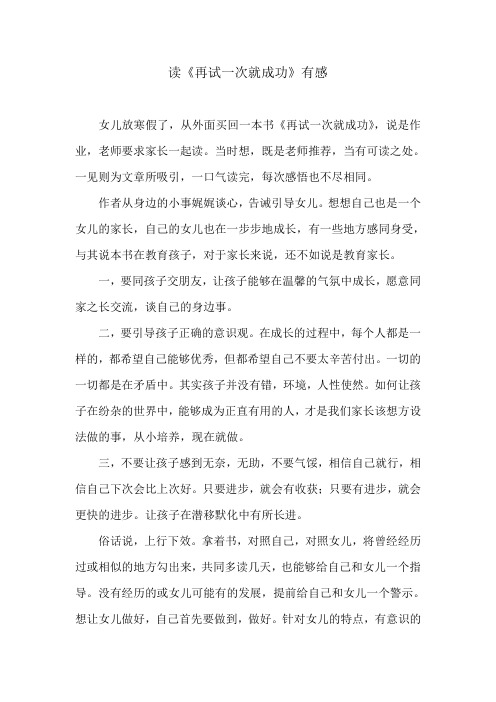 读《再试一次就成功》有感

女儿放寒假了，从外面买回一本书《再试一次就成功》，说是作业，老师要求家长一起读。当时想，既是老师推荐，当有可读之处。一见则为文章所吸引，一口气读完，每次感悟也不尽相同。

作者从身边的小事娓娓谈心，告诫引导女儿。想想自己也是一个女儿的家长，自己的女儿也在一步步地成长，有一些地方感同身受，与其说本书在教育孩子，对于家长来说，还不如说是教育家长。

一，要同孩子交朋友，让孩子能够在温馨的气氛中成长，愿意同家之长交流，谈自己的身边事。

二，要引导孩子正确的意识观。在成长的过程中，每个人都是一样的，都希望自己能够优秀，但都希望自己不要太辛苦付出。一切的一切都是在矛盾中。其实孩子并没有错，环境，人性使然。如何让孩子在纷杂的世界中，能够成为正直有用的人，才是我们家长该想方设法做的事，从小培养，现在就做。

三，不要让孩子感到无奈，无助，不要气馁，相信自己就行，相信自己下次会比上次好。只要进步，就会有收获；只要有进步，就会更快的进步。让孩子在潜移默化中有所长进。

俗话说，上行下效。拿着书，对照自己，对照女儿，将曾经经历过或相似的地方勾出来，共同多读几天，也能够给自己和女儿一个指导。没有经历的或女儿可能有的发展，提前给自己和女儿一个警示。想让女儿做好，自己首先要做到，做好。针对女儿的特点，有意识的